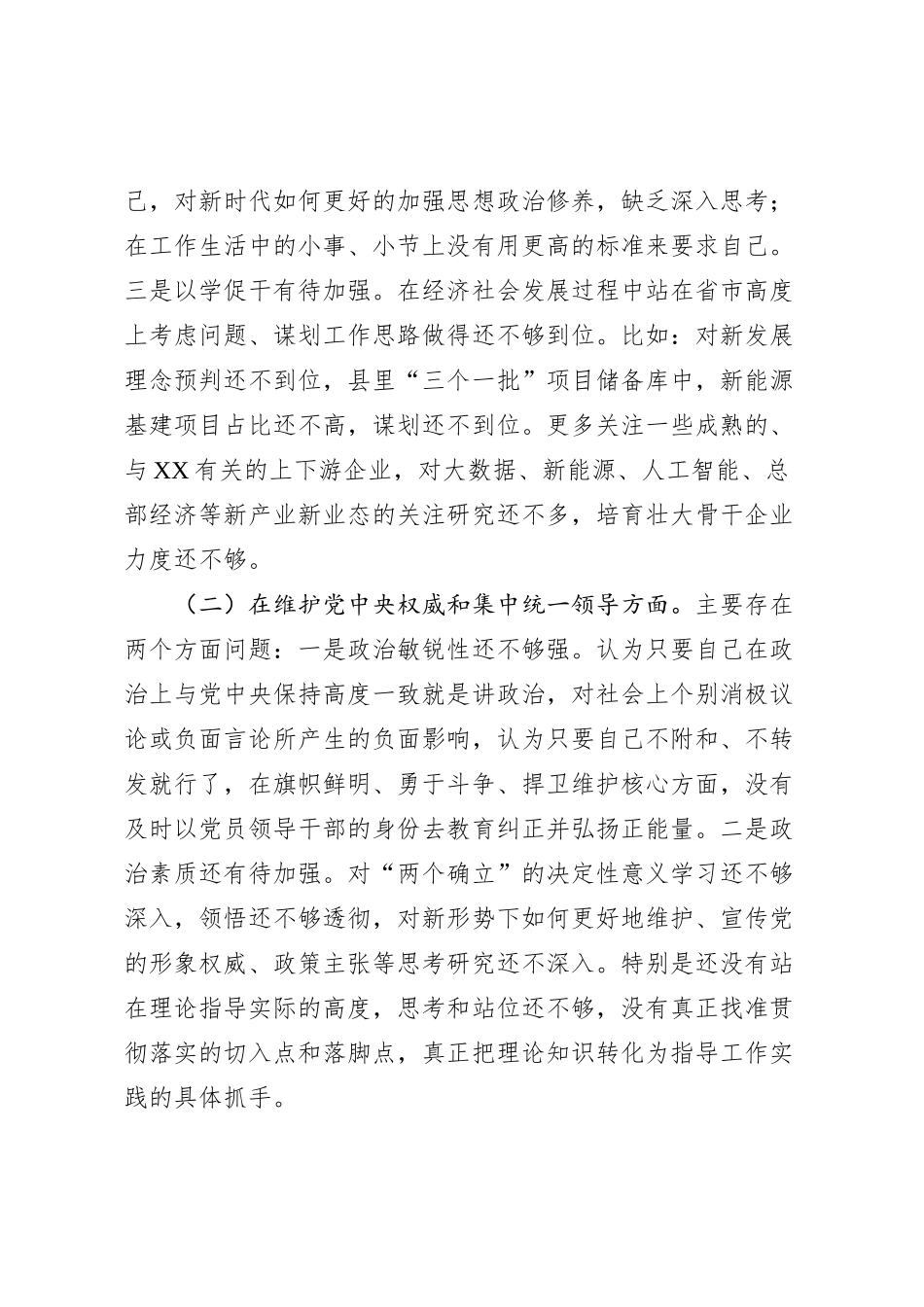 己，对新时代如何更好的加强思想政治修养，缺乏深入思考；在工作生活中的小事、小节上没有用更高的标准来要求自己。三是以学促干有待加强。在经济社会发展过程中站在省市高度上考虑问题、谋划工作思路做得还不够到位。比如：对新发展理念预判还不到位，县里“三个一批”项目储备库中，新能源基建项目占比还不高，谋划还不到位。更多关注一些成熟的、与XX有关的上下游企业，对大数据、新能源、人工智能、总部经济等新产业新业态的关注研究还不多，培育壮大骨干企业力度还不够。

（二）在维护党中央权威和集中统一领导方面。主要存在两个方面问题：一是政治敏锐性还不够强。认为只要自己在政治上与党中央保持高度一致就是讲政治，对社会上个别消极议论或负面言论所产生的负面影响，认为只要自己不附和、不转发就行了，在旗帜鲜明、勇于斗争、捍卫维护核心方面，没有及时以党员领导干部的身份去教育纠正并弘扬正能量。二是政治素质还有待加强。对“两个确立”的决定性意义学习还不够深入，领悟还不够透彻，对新形势下如何更好地维护、宣传党的形象权威、政策主张等思考研究还不深入。特别是还没有站在理论指导实际的高度，思考和站位还不够，没有真正找准贯彻落实的切入点和落脚点，真正把理论知识转化为指导工作实践的具体抓手。